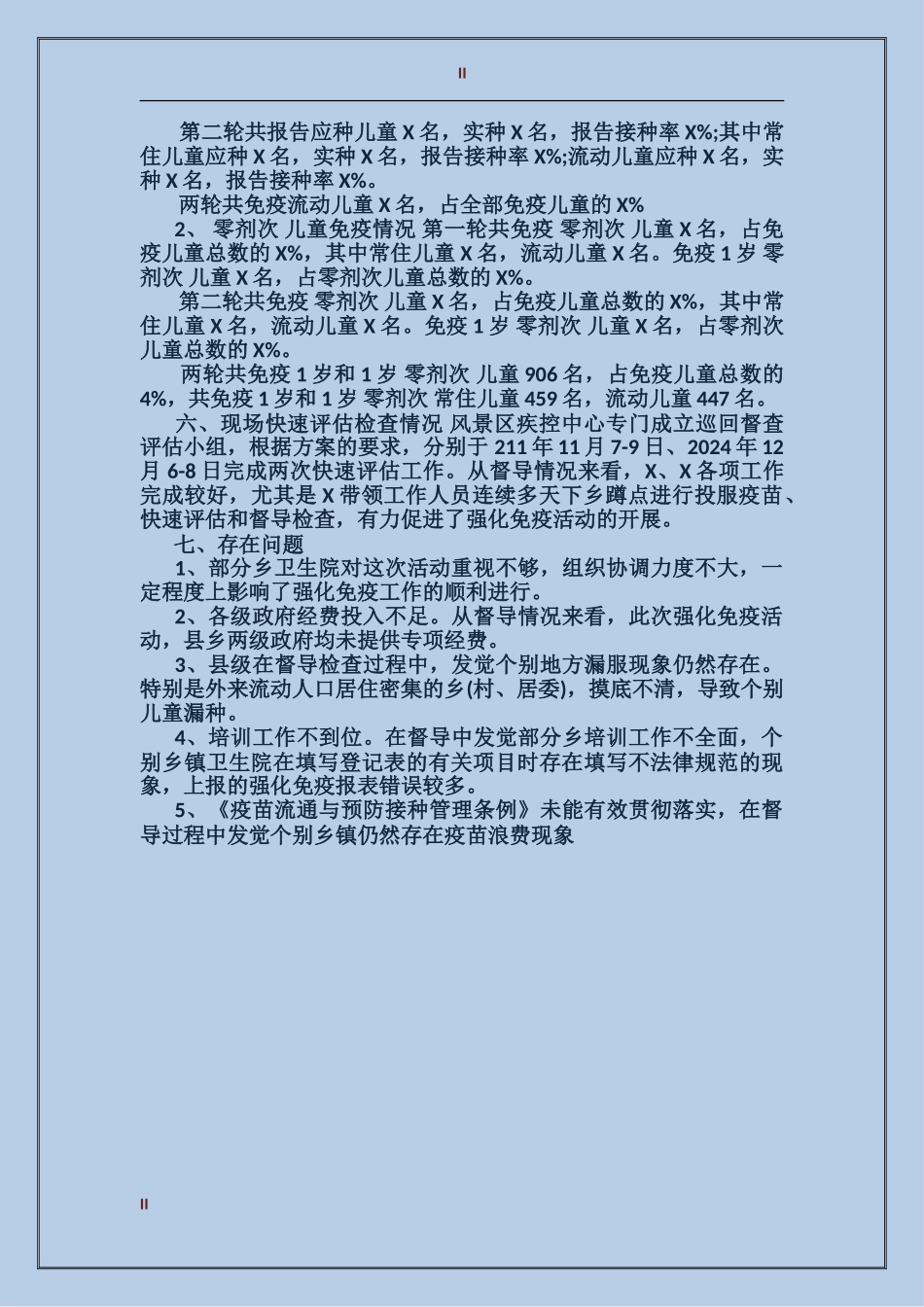 II

第二轮共报告应种儿童 X 名，实种 X 名，报告接种率 X%;其中常住儿童应种 X 名，实种 X 名，报告接种率 X%;流动儿童应种 X 名，实种 X 名，报告接种率 X%。

两轮共免疫流动儿童 X 名，占全部免疫儿童的 X%

2、 零剂次 儿童免疫情况 第一轮共免疫 零剂次 儿童 X 名，占免疫儿童总数的 X%，其中常住儿童 X 名，流动儿童 X 名。免疫 1 岁 零剂次 儿童 X 名，占零剂次儿童总数的 X%。

第二轮共免疫 零剂次 儿童 X 名，占免疫儿童总数的 X%，其中常住儿童 X 名，流动儿童 X 名。免疫 1 岁 零剂次 儿童 X 名，占零剂次儿童总数的 X%。

两轮共免疫 1 岁和 1 岁 零剂次 儿童 906 名，占免疫儿童总数的 4%，共免疫 1 岁和 1 岁 零剂次 常住儿童 459 名，流动儿童 447 名。

六、现场快速评估检查情况 风景区疾控中心专门成立巡回督查评估小组，根据方案的要求，分别于 211 年 11 月 7-9 日、2024 年 12 月 6-8 日完成两次快速评估工作。从督导情况来看，X、X 各项工作完成较好，尤其是 X 带领工作人员连续多天下乡蹲点进行投服疫苗、快速评估和督导检查，有力促进了强化免疫活动的开展。

七、存在问题

1、部分乡卫生院对这次活动重视不够，组织协调力度不大，一定程度上影响了强化免疫工作的顺利进行。

2、各级政府经费投入不足。从督导情况来看，此次强化免疫活动，县乡两级政府均未提供专项经费。

3、县级在督导检查过程中，发觉个别地方漏服现象仍然存在。特别是外来流动人口居住密集的乡(村、居委)，摸底不清，导致个别儿童漏种。

4、培训工作不到位。在督导中发觉部分乡培训工作不全面，个别乡镇卫生院在填写登记表的有关项目时存在填写不法律规范的现象，上报的强化免疫报表错误较多。

5、《疫苗流通与预防接种管理条例》未能有效贯彻落实，在督导过程中发觉个别乡镇仍然存在疫苗浪费现象

II